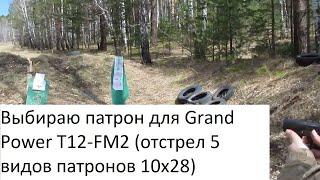 Выбираю патрон для Grand Power T12-FM2 (отстрел 5 видов патронов 10x28)